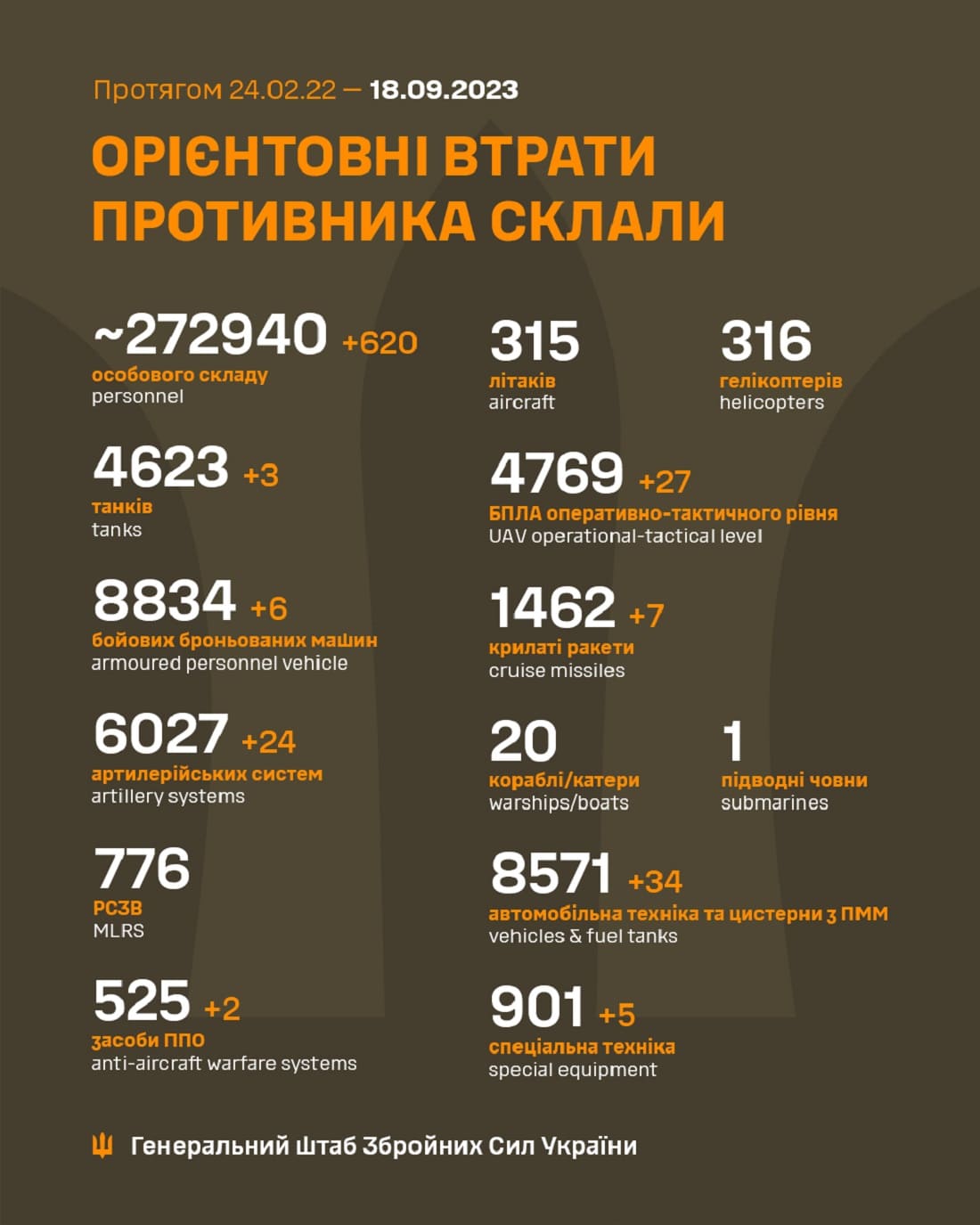 Протягом 24.02.22 — 18.09.2023

ОРІЄНТОВНІ ВТРАТИ ПРОТИВНИКА СКЛАЛИ

~272940 +620
особового складу
personnel

4623 +3
танків
tanks

8834 +6
бойових броньованих машин
armoured personnel vehicle

6027 +24
артилерійських систем
artillery systems

776
РСЗВ
MLRS

525 +2
засоби ППО
anti-aircraft warfare systems

315
літаків
aircraft

316
гелікоптерів
helicopters

4769 +27
БПЛА оперативно-тактичного рівня
UAV operational-tactical level

1462 +7
крилаті ракети
cruise missiles

20
кораблі/катери
warships/boats

1
підводні човни
submarines

8571 +34
автомобільна техніка та цистерни з ПММ
vehicles & fuel tanks

901 +5
спеціальна техніка
special equipment

Генеральний Штаб Збройних Сил України